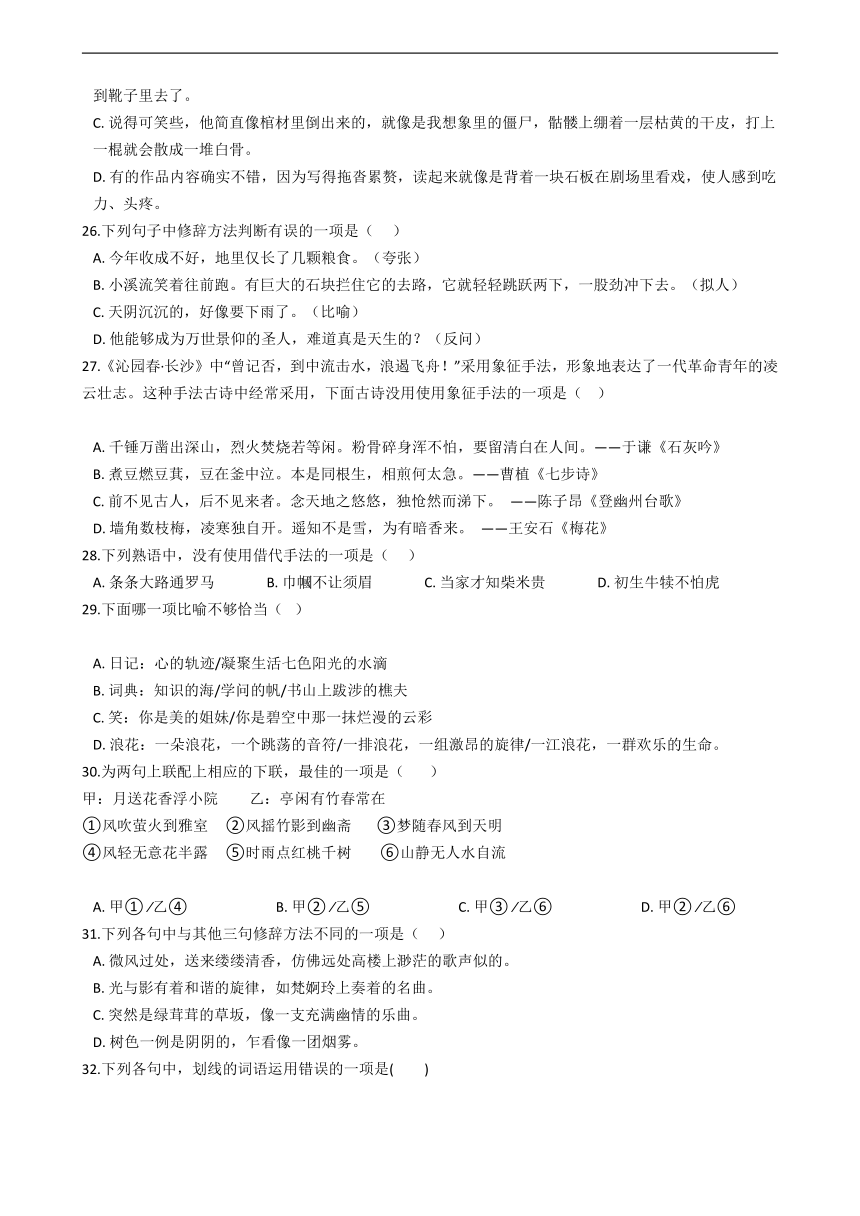 到靴子里去了。

C. 说得可笑些，他简直像棺材里倒出来的，就像是我想象里的僵尸，骷髅上绷着一层枯黄的干皮，打上一棍就会散成一堆白骨。

D. 有的作品内容确实不错，因为写得拖沓累赘，读起来就像是背着一块石板在剧场里看戏，使人感到吃力、头疼。

26.下列句子中修辞方法判断有误的一项是（　）

A. 今年收成不好，地里仅长了几颗粮食。（夸张）

B. 小溪流笑着往前跑。有巨大的石块拦住它的去路，它就轻轻跳跃两下，一股劲冲下去。（拟人）

C. 天阴沉沉的，好像要下雨了。（比喻）

D. 他能够成为万世景仰的圣人，难道真是天生的？（反问）

27.《沁园春·长沙》中"曾记否，到中流击水，浪遏飞舟！"采用象征手法，形象地表达了一代革命青年的凌云壮志。这种手法古诗中经常采用，下面古诗没用使用象征手法的一项是（　）

A. 千锤万凿出深山，烈火焚烧若等闲。粉骨碎身浑不怕，要留清白在人间。——于谦《石灰吟》

B. 煮豆燃豆萁，豆在釜中泣。本是同根生，相煎何太急。——曹植《七步诗》

C. 前不见古人，后不见来者。念天地之悠悠，独怆然而涕下。 ——陈子昂《登幽州台歌》

D. 墙角数枝梅，凌寒独自开。遥知不是雪，为有暗香来。 ——王安石《梅花》

28.下列熟语中，没有使用借代手法的一项是（　）

A. 条条大路通罗马　B. 巾帼不让须眉　C. 当家才知柴米贵　D. 初生牛犊不怕虎

29.下面哪一项比喻不够恰当（　）

A. 日记：心的轨迹/凝聚生活七色阳光的水滴

B. 词典：知识的海/学问的帆/书山上跋涉的樵夫

C. 笑：你是美的姐妹/你是碧空中那一抹烂漫的云彩

D. 浪花：一朵浪花，一个跳荡的音符/一排浪花，一组激昂的旋律/一江浪花，一群欢乐的生命。

30.为两句上联配上相应的下联，最佳的一项是（　）

甲：月送花香浮小院　乙：亭闲有竹春常在

①风吹萤火到雅室　②风摇竹影到幽斋　③梦随春风到天明

④风轻无意花半露　⑤时雨点红桃千树　⑥山静无人水自流

A. 甲①/乙④　B. 甲②/乙⑤　C. 甲③/乙⑥　D. 甲②/乙⑥

31.下列各句中与其他三句修辞方法不同的一项是（　）

A. 微风过处，送来缕缕清香，仿佛远处高楼上渺茫的歌声似的。

B. 光与影有着和谐的旋律，如梵婀玲上奏着的名曲。

C. 突然是绿茸茸的草坂，像一支充满幽情的乐曲。

D. 树色一例是阴阴的，乍看像一团烟雾。

32.下列各句中，划线的词语运用错误的一项是(　)